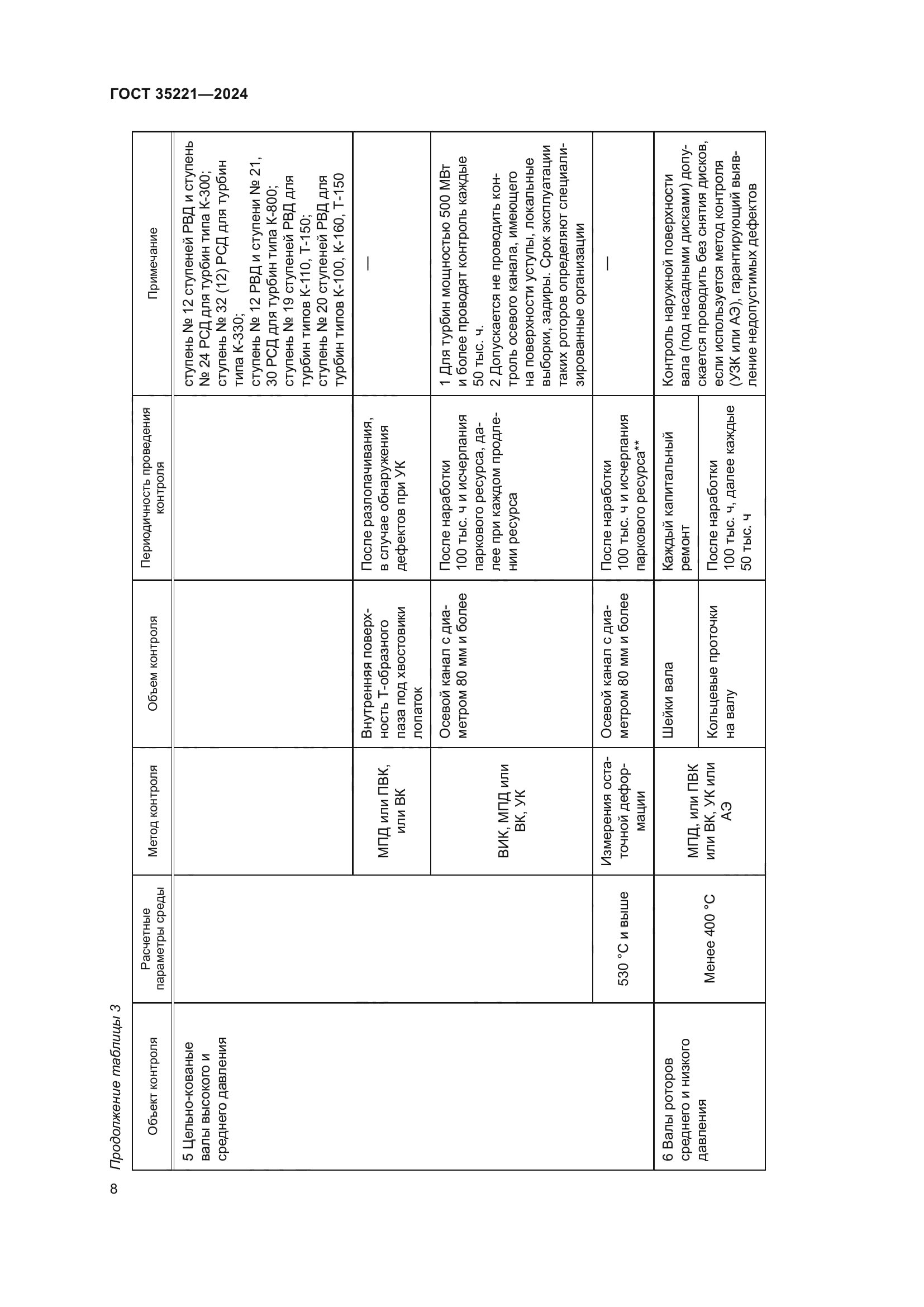 ГОСТ 35221—2024

Продолжение таблицы 3

| Объект контроля | Расчетные параметры среды | Метод контроля | Объем контроля | Периодичность проведения контроля | Примечание |
|---|---|---|---|---|---|
| 5 Цельно-кованые валы высокого и среднего давления | | | | | ступень № 12 ступеней РВД и ступень № 24 РСД для турбин типа К-300; ступень № 32 (12) РСД для турбин типа К-330; ступень № 12 РВД и ступени № 21, 30 РСД для турбин типа К-800; ступень № 19 ступеней РВД для турбин типов К-110, Т-150; ступень № 20 ступеней РВД для турбин типов К-100, К-160, Т-150 |
| | | МПД или ПВК, или ВК | Внутренняя поверхность Т-образного паза под хвостовики лопаток | После разлопачивания, в случае обнаружения дефектов при УК | — |
| | | ВИК, МПД или ВК, УК | Осевой канал с диаметром 80 мм и более | После наработки 100 тыс. ч и исчерпания паркового ресурса, далее при каждом продлении ресурса | 1 Для турбин мощностью 500 МВт и более проводят контроль каждые 50 тыс. ч. 2 Допускается не проводить контроль осевого канала, имеющего на поверхности уступы, локальные выборки, задиры. Срок эксплуатации таких роторов определяют специализированные организации |
| | 530 °С и выше | Измерения остаточной деформации | Осевой канал с диаметром 80 мм и более | После наработки 100 тыс. ч и исчерпания паркового ресурса** | — |
| 6 Валы роторов среднего и низкого давления | Менее 400 °С | МПД, или ПВК или ВК, УК или АЭ | Шейки вала | Каждый капитальный ремонт | Контроль наружной поверхности вала (под насадными дисками) допускается проводить без снятия дисков, если используется метод контроля (УЗК или АЭ), гарантирующий выявление недопустимых дефектов |
| | | | Кольцевые проточки на валу | После наработки 100 тыс. ч, далее каждые 50 тыс. ч | |

8